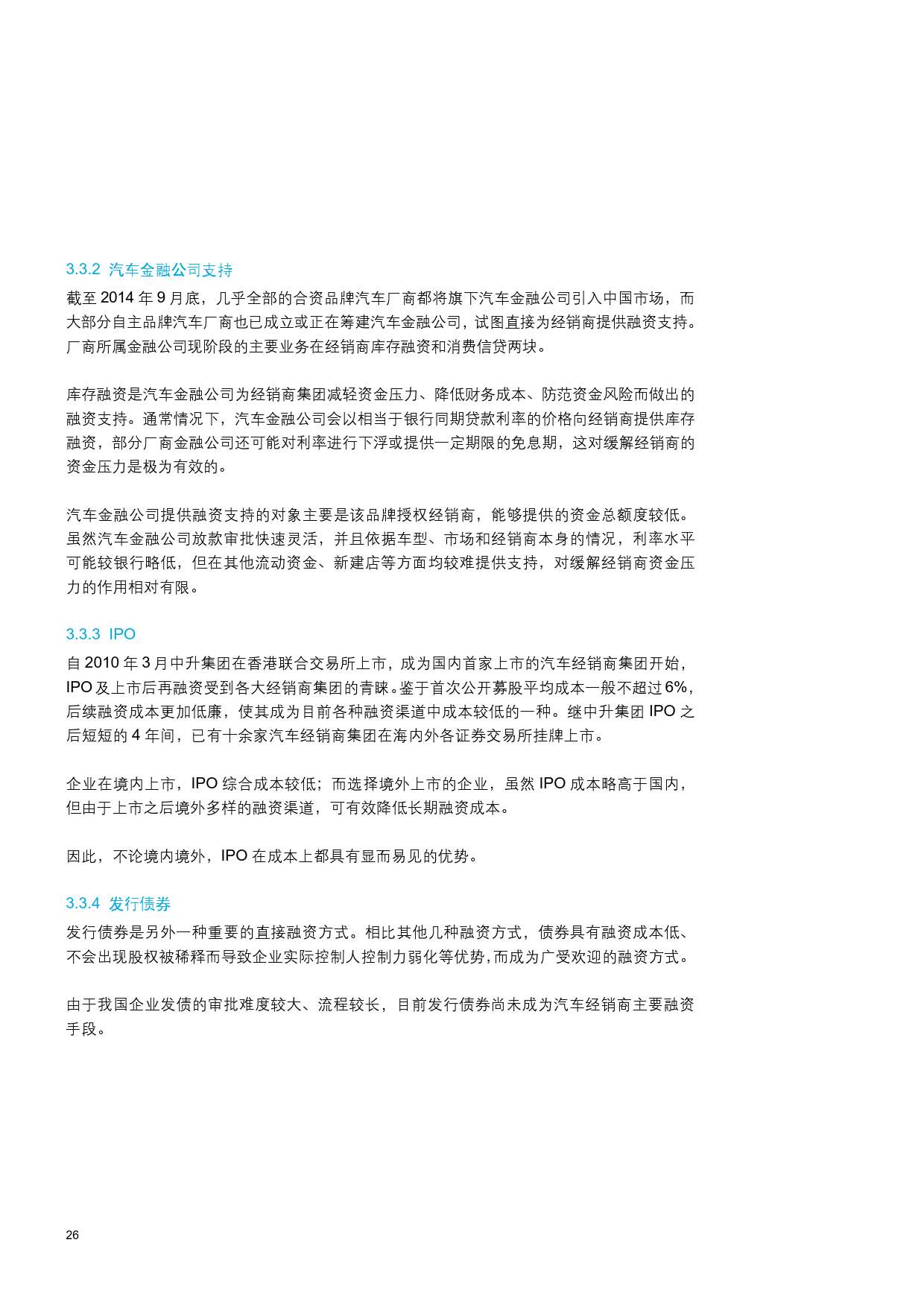 3.3.2 汽车金融公司支持

截至 2014 年 9 月底，几乎全部的合资品牌汽车厂商都将旗下汽车金融公司引入中国市场，而大部分自主品牌汽车厂商也已成立或正在筹建汽车金融公司，试图直接为经销商提供融资支持。厂商所属金融公司现阶段的主要业务在经销商库存融资和消费信贷两块。

库存融资是汽车金融公司为经销商集团减轻资金压力、降低财务成本、防范资金风险而做出的融资支持。通常情况下，汽车金融公司会以相当于银行同期贷款利率的价格向经销商提供库存融资，部分厂商金融公司还可能对利率进行下浮或提供一定期限的免息期，这对缓解经销商的资金压力是极为有效的。

汽车金融公司提供融资支持的对象主要是该品牌授权经销商，能够提供的资金总额度较低。虽然汽车金融公司放款审批快速灵活，并且依据车型、市场和经销商本身的情况，利率水平可能较银行略低，但在其他流动资金、新建店等方面均较难提供支持，对缓解经销商资金压力的作用相对有限。

3.3.3 IPO

自 2010 年 3 月中升集团在香港联合交易所上市，成为国内首家上市的汽车经销商集团开始，IPO 及上市后再融资受到各大经销商集团的青睐。鉴于首次公开募股平均成本一般不超过 6%，后续融资成本更加低廉，使其成为目前各种融资渠道中成本较低的一种。继中升集团 IPO 之后短短的 4 年间，已有十余家汽车经销商集团在海内外各证券交易所挂牌上市。

企业在境内上市，IPO 综合成本较低；而选择境外上市的企业，虽然 IPO 成本略高于国内，但由于上市之后境外多样的融资渠道，可有效降低长期融资成本。

因此，不论境内境外，IPO 在成本上都具有显而易见的优势。

3.3.4 发行债券

发行债券是另外一种重要的直接融资方式。相比其他几种融资方式，债券具有融资成本低、不会出现股权被稀释而导致企业实际控制人控制力弱化等优势，而成为广受欢迎的融资方式。

由于我国企业发债的审批难度较大、流程较长，目前发行债券尚未成为汽车经销商主要融资手段。

26